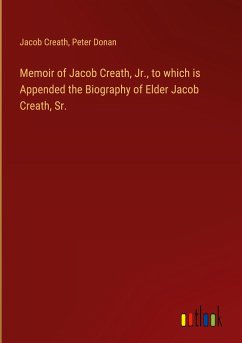 Jacob Creath, Peter Donan

Memoir of Jacob Creath, Jr., to which is Appended the Biography of Elder Jacob Creath, Sr.

outlook